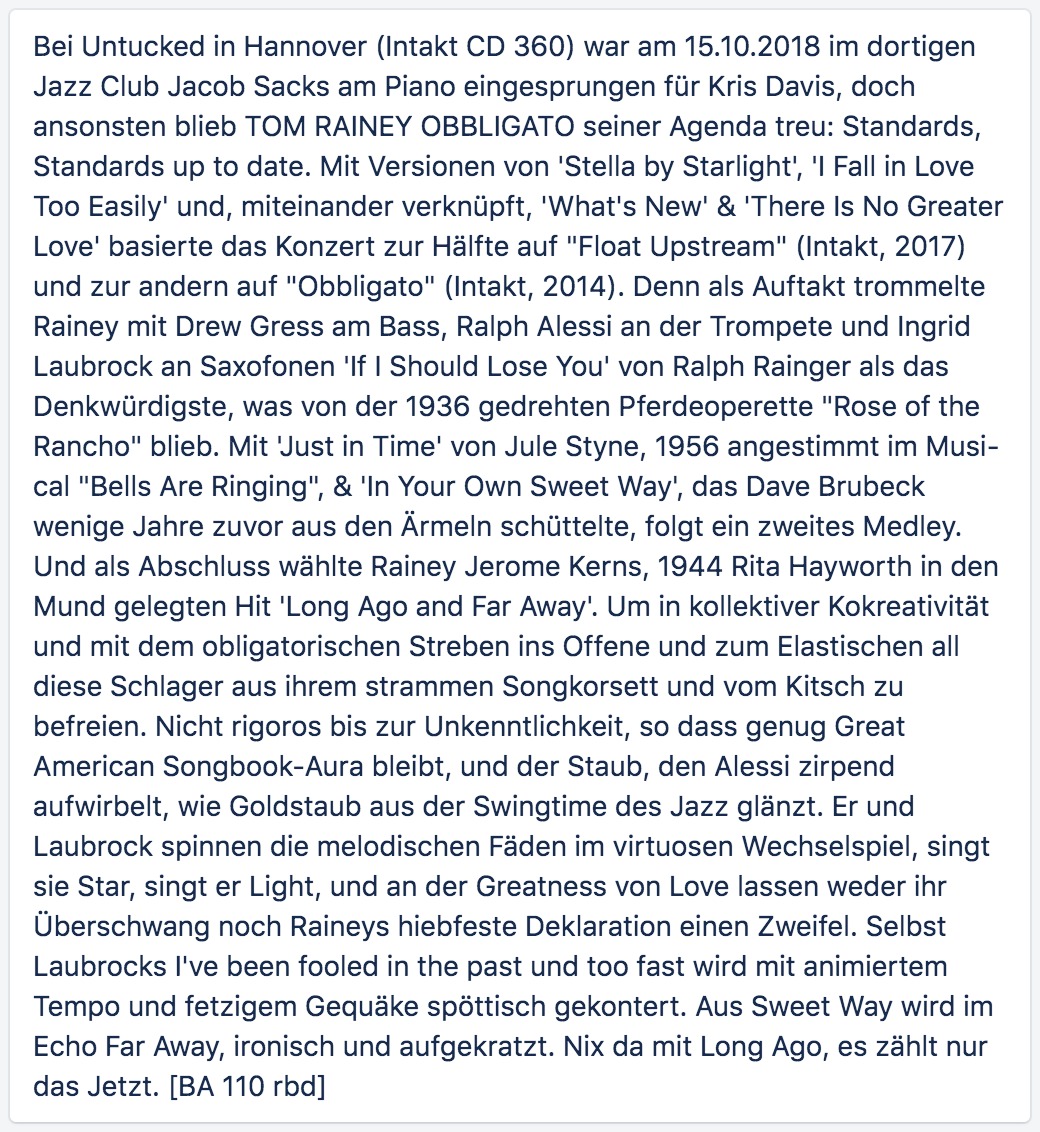 Bei Untucked in Hannover (Intakt CD 360) war am 15.10.2018 im dortigen Jazz Club Jacob Sacks am Piano eingesprungen für Kris Davis, doch ansonsten blieb TOM RAINEY OBBLIGATO seiner Agenda treu: Standards, Standards up to date. Mit Versionen von 'Stella by Starlight', 'I Fall in Love Too Easily' und, miteinander verknüpft, 'What's New' & 'There Is No Greater Love' basierte das Konzert zur Hälfte auf "Float Upstream" (Intakt, 2017) und zur andern auf "Obbligato" (Intakt, 2014). Denn als Auftakt trommelte Rainey mit Drew Gress am Bass, Ralph Alessi an der Trompete und Ingrid Laubrock an Saxofonen 'If I Should Lose You' von Ralph Rainger als das Denkwürdigste, was von der 1936 gedrehten Pferdeoperette "Rose of the Rancho" blieb. Mit 'Just in Time' von Jule Styne, 1956 angestimmt im Musical "Bells Are Ringing", & 'In Your Own Sweet Way', das Dave Brubeck wenige Jahre zuvor aus den Ärmeln schüttelte, folgt ein zweites Medley. Und als Abschluss wählte Rainey Jerome Kerns, 1944 Rita Hayworth in den Mund gelegten Hit 'Long Ago and Far Away'. Um in kollektiver Kokreativität und mit dem obligatorischen Streben ins Offene und zum Elastischen all diese Schlager aus ihrem strammen Songkorsett und vom Kitsch zu befreien. Nicht rigoros bis zur Unkenntlichkeit, so dass genug Great American Songbook-Aura bleibt, und der Staub, den Alessi zirpend aufwirbelt, wie Goldstaub aus der Swingtime des Jazz glänzt. Er und Laubrock spinnen die melodischen Fäden im virtuosen Wechselspiel, singt sie Star, singt er Light, und an der Greatness von Love lassen weder ihr Überschwang noch Raineys hiebfeste Deklaration einen Zweifel. Selbst Laubrocks I've been fooled in the past und too fast wird mit animiertem Tempo und fetzigem Gequäke spöttisch gekontert. Aus Sweet Way wird im Echo Far Away, ironisch und aufgekratzt. Nix da mit Long Ago, es zählt nur das Jetzt. [BA 110 rbd]